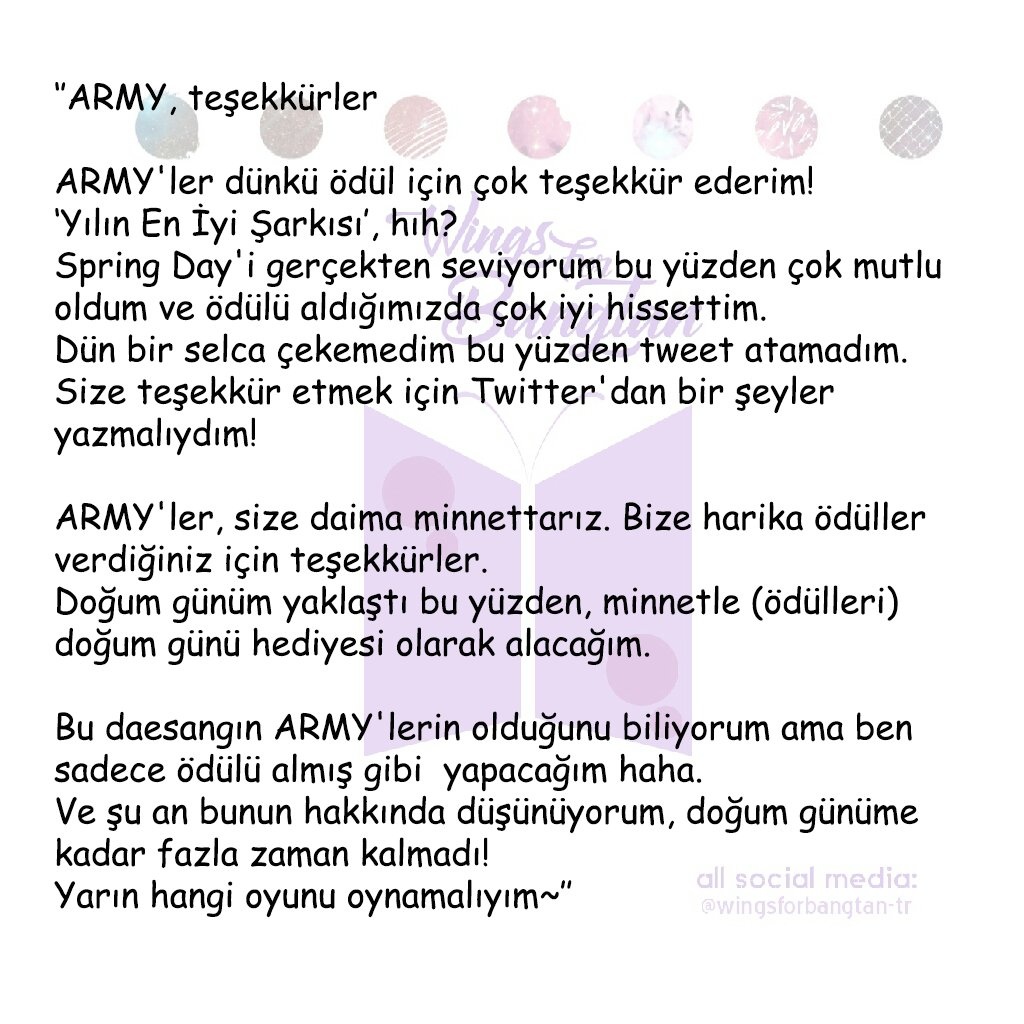 "ARMY, teşekkürler

ARMY'ler dünkü ödül için çok teşekkür ederim!
'Yılın En İyi Şarkısı', hıh?
Spring Day'i gerçekten seviyorum bu yüzden çok mutlu oldum ve ödülü aldığımızda çok iyi hissettim.
Dün bir selca çekemedim bu yüzden tweet atamadım.
Size teşekkür etmek için Twitter'dan bir şeyler yazmalıydım!

ARMY'ler, size daima minnettarız. Bize harika ödüller verdiğiniz için teşekkürler.
Doğum günüm yaklaştı bu yüzden, minnetle (ödülleri) doğum günü hediyesi olarak alacağım.

Bu daesangın ARMY'lerin olduğunu biliyorum ama ben sadece ödülü almış gibi yapacağım haha.
Ve şu an bunun hakkında düşünüyorum, doğum günüme kadar fazla zaman kalmadı!
Yarın hangi oyunu oynamalıyım~"

Wings for Bangtan

all social media:
@wingsforbangtan-tr